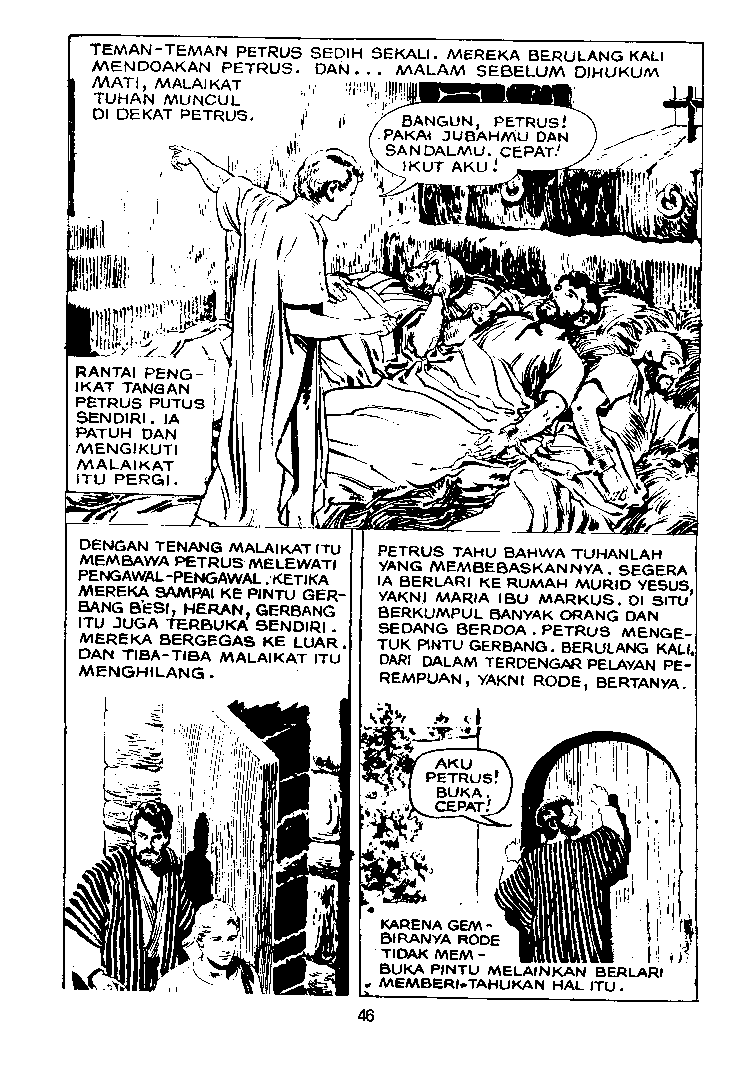 TEMAN-TEMAN PETRUS SEDIH SEKALI. MEREKA BERULANG KALI MENDOAKAN PETRUS. DAN... MALAM SEBELUM DIHUKUM MATI, MALAIKAT TUHAN MUNCUL DI DEKAT PETRUS.

BANGUN, PETRUS! PAKAI JUBAHMU DAN SANDALMU. CEPAT! IKUT AKU!

RANTAI PENGIKAT TANGAN PETRUS PUTUS SENDIRI. IA PATUH DAN MENGIKUTI MALAIKAT ITU PERGI.

DENGAN TENANG MALAIKAT ITU MEMBAWA PETRUS MELEWATI PENGAWAL-PENGAWAL. KETIKA MEREKA SAMPAI KE PINTU GERBANG BESI, HERAN, GERBANG ITU JUGA TERBUKA SENDIRI. MEREKA BERGEGAS KE LUAR. DAN TIBA-TIBA MALAIKAT ITU MENGHILANG.

PETRUS TAHU BAHWA TUHANLAH YANG MEMBEBASKANNYA. SEGERA IA BERLARI KE RUMAH MURID YESUS, YAKNI MARIA IBU MARKUS. DI SITU BERKUMPUL BANYAK ORANG DAN SEDANG BERDOA. PETRUS MENGETUK PINTU GERBANG. BERULANG KALI. DARI DALAM TERDENGAR PELAYAN PEREMPUAN, YAKNI RODE, BERTANYA.

AKU PETRUS! BUKA, CEPAT!

KARENA GEMBIRANYA RODE TIDAK MEMBUKA PINTU MELAINKAN BERLARI MEMBERI-TAHUKAN HAL ITU.

46